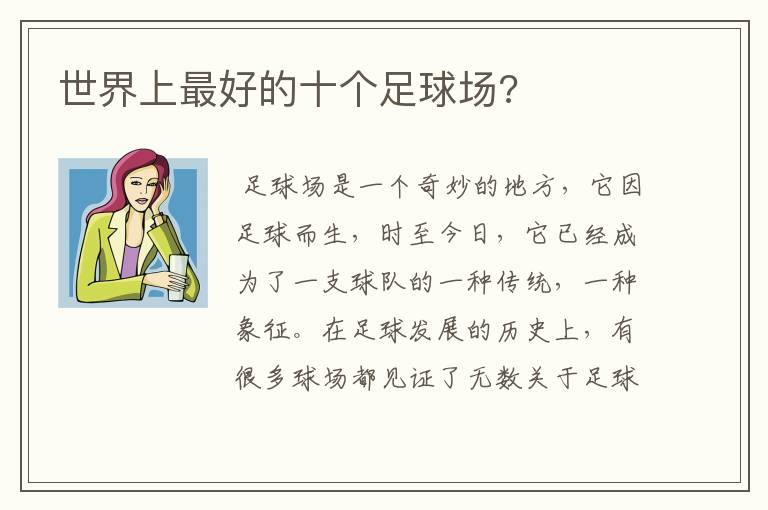 世界上最好的十个足球场?

足球场是一个奇妙的地方，它因足球而生，时至今日，它已经成为了一支球队的一种传统，一种象征。在足球发展的历史上，有很多球场都见证了无数关于足球